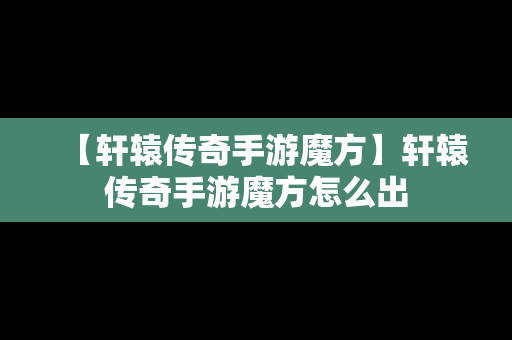 【轩辕传奇手游魔方】轩辕传奇手游魔方怎么出